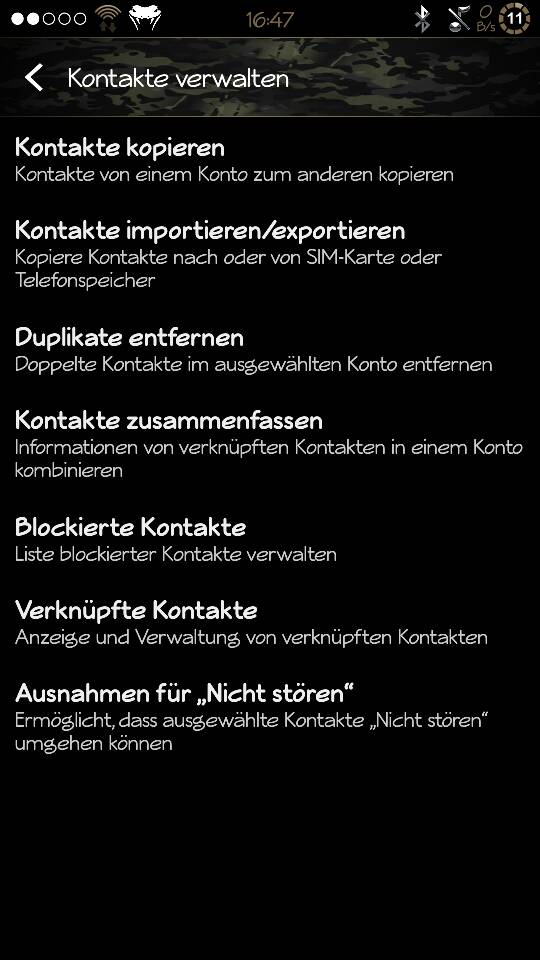 16:47 0 B/s 11

Kontakte verwalten

Kontakte kopieren
Kontakte von einem Konto zum anderen kopieren

Kontakte importieren/exportieren
Kopiere Kontakte nach oder von SIM-Karte oder Telefonspeicher

Duplikate entfernen
Doppelte Kontakte im ausgewählten Konto entfernen

Kontakte zusammenfassen
Informationen von verknüpften Kontakten in einem Konto kombinieren

Blockierte Kontakte
Liste blockierter Kontakte verwalten

Verknüpfte Kontakte
Anzeige und Verwaltung von verknüpften Kontakten

Ausnahmen für „Nicht stören“
Ermöglicht, dass ausgewählte Kontakte „Nicht stören“ umgehen können